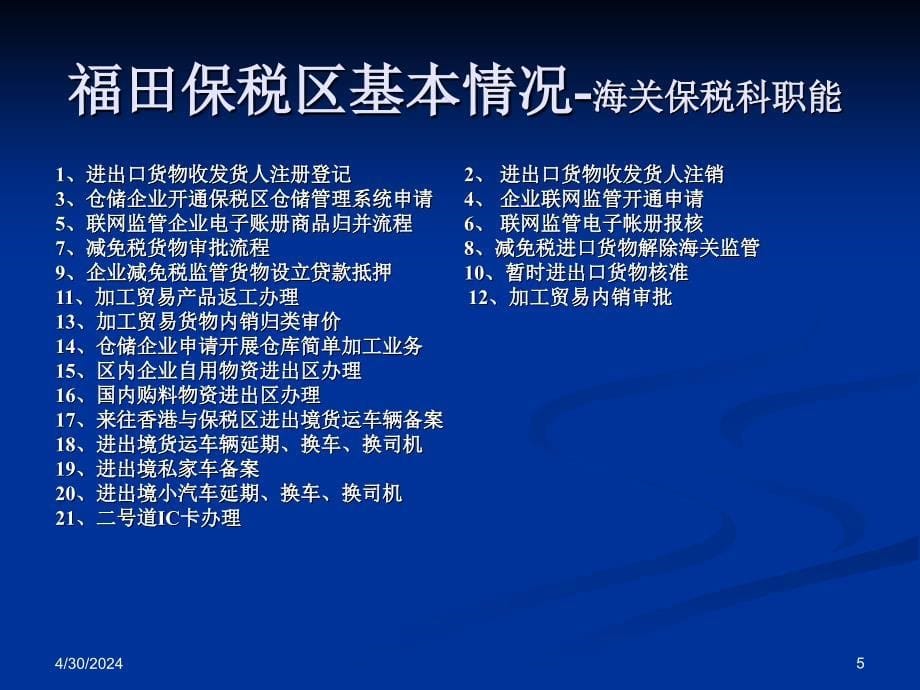 福田保税区基本情况-海关保税科职能

1、进出口货物收发货人注册登记
3、仓储企业开通保税区仓储管理系统申请
5、联网监管企业电子账册商品归并流程
7、减免税货物审批流程
9、企业减免税监管货物设立贷款抵押
11、加工贸易产品返工办理
13、加工贸易货物内销归类审价
14、仓储企业申请开展仓库简单加工业务
15、区内企业自用物资进出区办理
16、国内购料物资进出区办理
17、来往香港与保税区进出境货运车辆备案
18、进出境货运车辆延期、换车、换司机
19、进出境私家车备案
20、进出境小汽车延期、换车、换司机
21、二号道IC卡办理

2、 进出口货物收发货人注销
4、 企业联网监管开通申请
6、 联网监管电子帐册报核
8、减免税进口货物解除海关监管
10、暂时进出口货物核准
12、加工贸易内销审批

4/30/2024

5